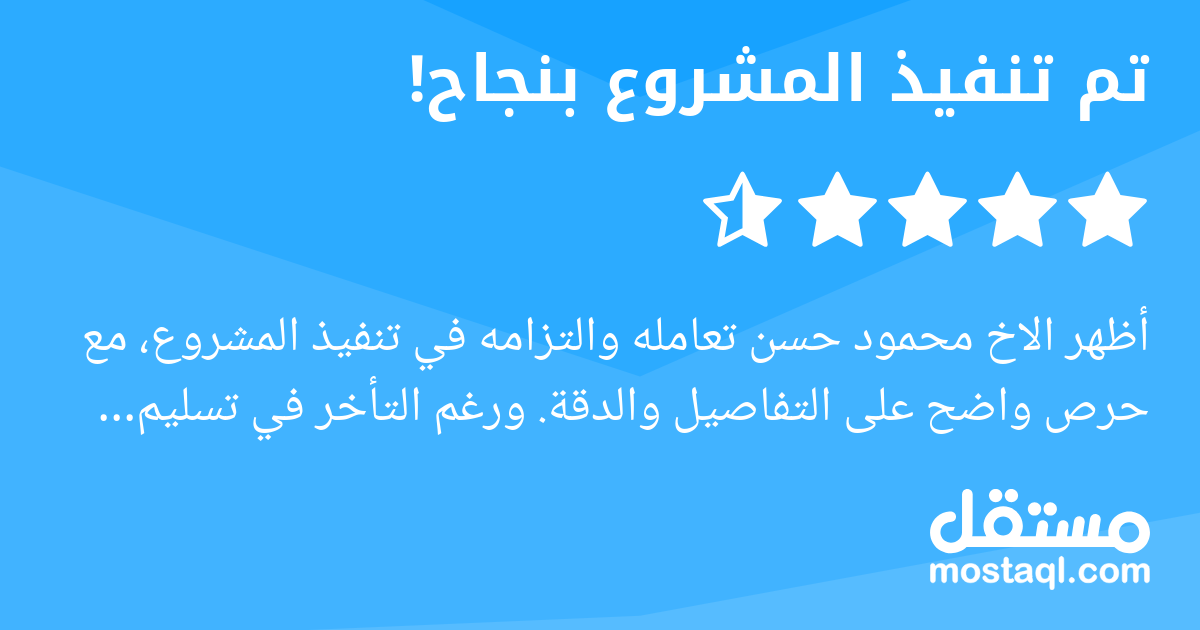 تم تنفيذ المشروع بنجاح!

أظهر الاخ محمود حسن تعامله والتزامه في تنفيذ المشروع، مع حرص واضح على التفاصيل والدقة. ورغم التأخر في تسليم...

مستقل
mostaql.com